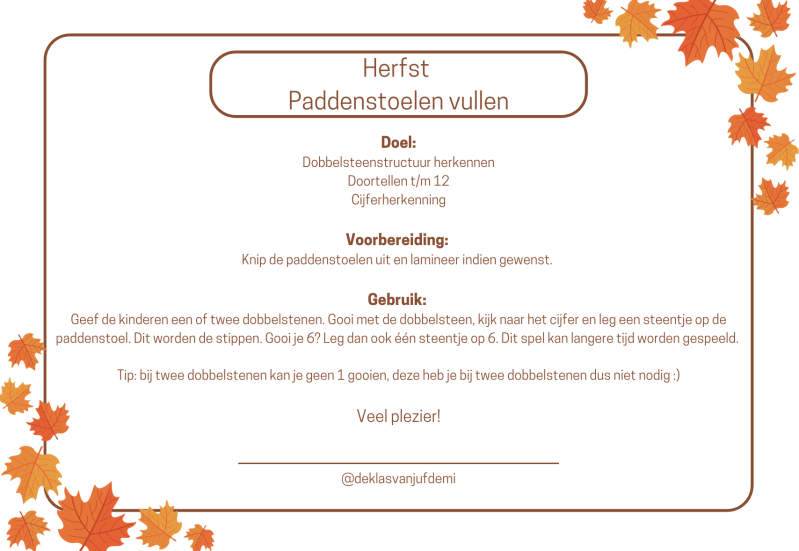 Herfst
Paddenstoelen vullen

Doel:
Dobbelsteenstructuur herkennen
Doortellen t/m 12
Cijferherkenning

Voorbereiding:
Knip de paddenstoelen uit en lamineer indien gewenst.

Gebruik:
Geef de kinderen een of twee dobbelstenen. Gooi met de dobbelsteen, kijk naar het cijfer en leg een steentje op de paddenstoel. Dit worden de stippen. Gooi je 6? Leg dan ook één steentje op 6. Dit spel kan langere tijd worden gespeeld.

Tip: bij twee dobbelstenen kan je geen 1 gooien, deze heb je bij twee dobbelstenen dus niet nodig :)

Veel plezier!

@deklasvanjufdemi